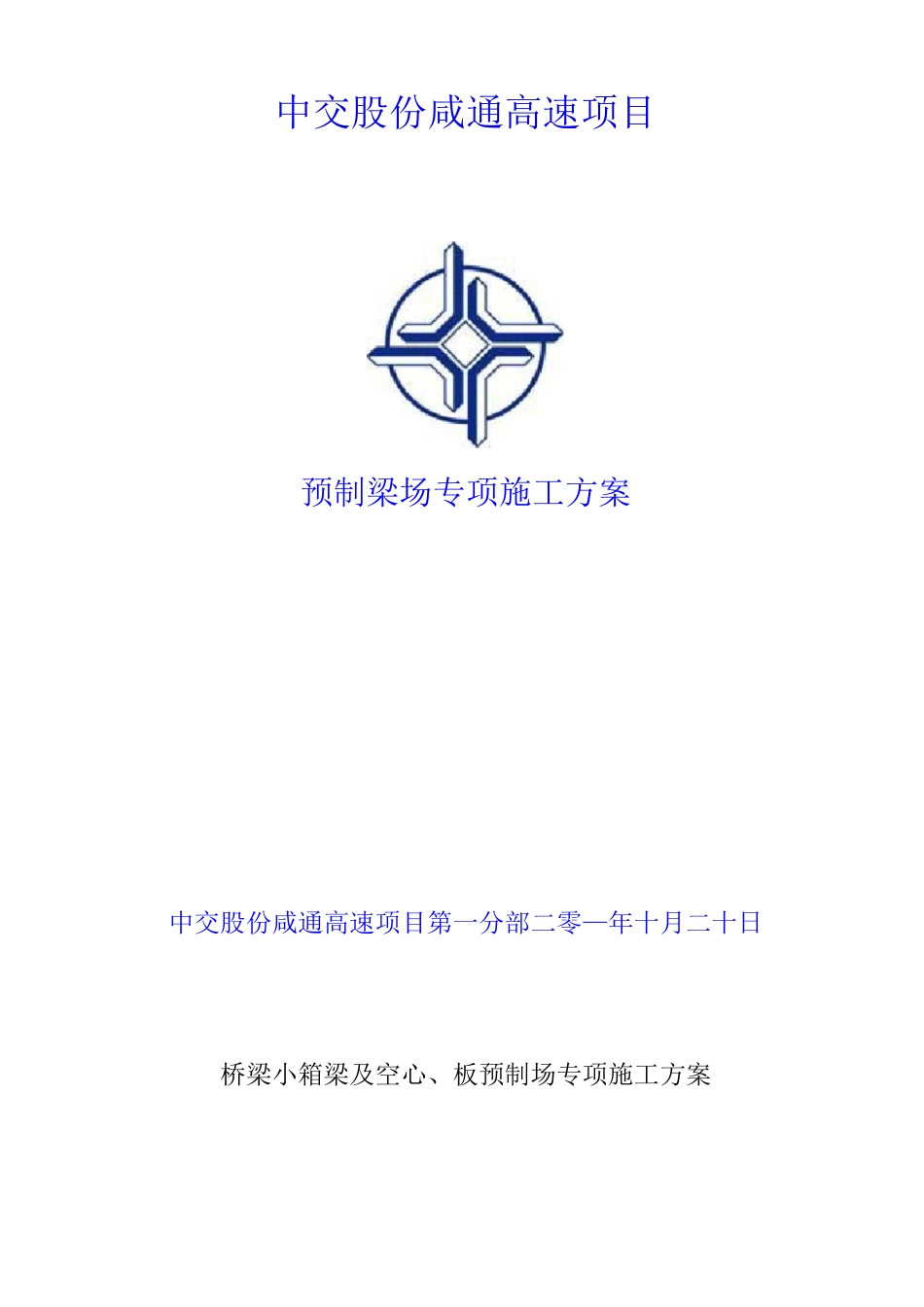 中交股份咸通高速项目

预制梁场专项施工方案

中交股份咸通高速项目第一分部二零一年十月二十日

桥梁小箱梁及空心、板预制场专项施工方案